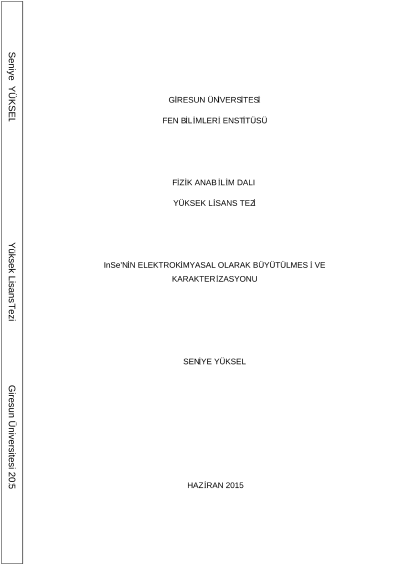 Seniye YÜKSEL

Yüksek Lisans Tezi

Giresun Üniversitesi 205

GİRESUN ÜNİVERSİTESİ

FEN BİLİMLERİ ENSTİTÜSÜ

FİZİK ANABİLİM DALI

YÜKSEK LİSANS TEZİ

InSe'NİN ELEKTROKİMYASAL OLARAK BÜYÜTÜLMESİ VE KARAKTERİZASYONU

SENİYE YÜKSEL

HAZİRAN 2015